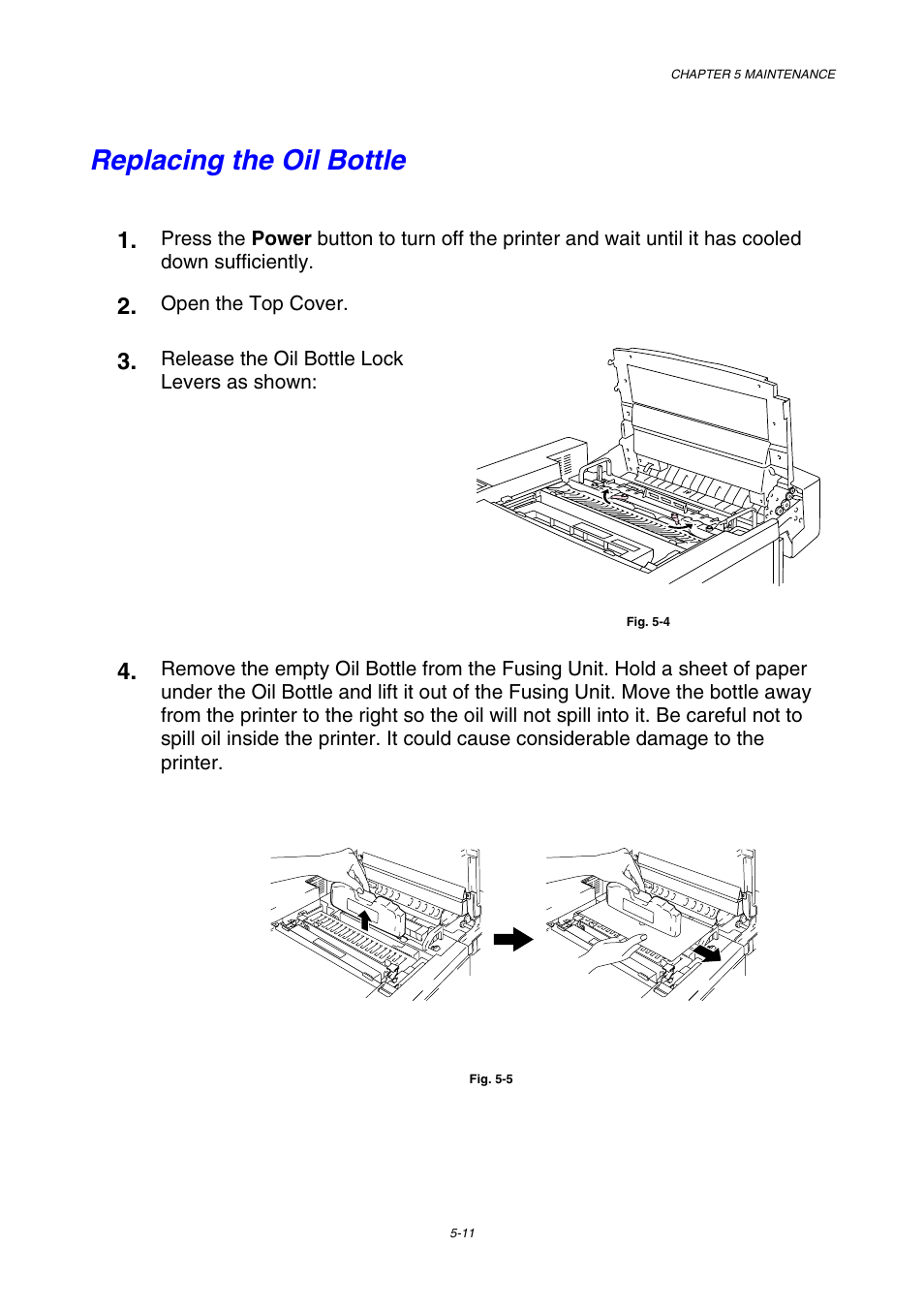 CHAPTER 5 MAINTENANCE

Replacing the Oil Bottle

1. Press the Power button to turn off the printer and wait until it has cooled down sufficiently.

2. Open the Top Cover.

3. Release the Oil Bottle Lock Levers as shown:

Fig. 5-4

4. Remove the empty Oil Bottle from the Fusing Unit. Hold a sheet of paper under the Oil Bottle and lift it out of the Fusing Unit. Move the bottle away from the printer to the right so the oil will not spill into it. Be careful not to spill oil inside the printer. It could cause considerable damage to the printer.

Fig. 5-5

5-11